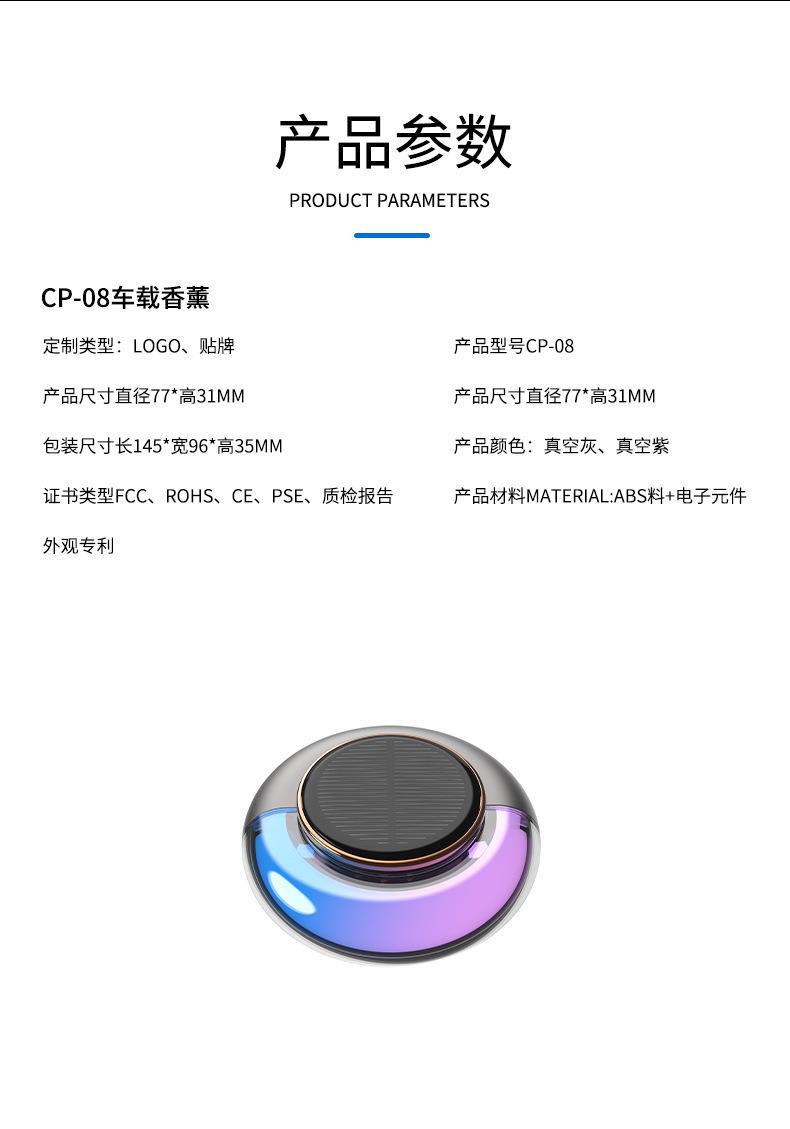 产品参数

PRODUCT PARAMETERS

CP-08车载香薰

定制类型：LOGO、贴牌

产品尺寸直径77*高31MM

包装尺寸长145*宽96*高35MM

证书类型FCC、ROHS、CE、PSE、质检报告

外观专利

产品型号CP-08

产品尺寸直径77*高31MM

产品颜色：真空灰、真空紫

产品材料MATERIAL:ABS料+电子元件